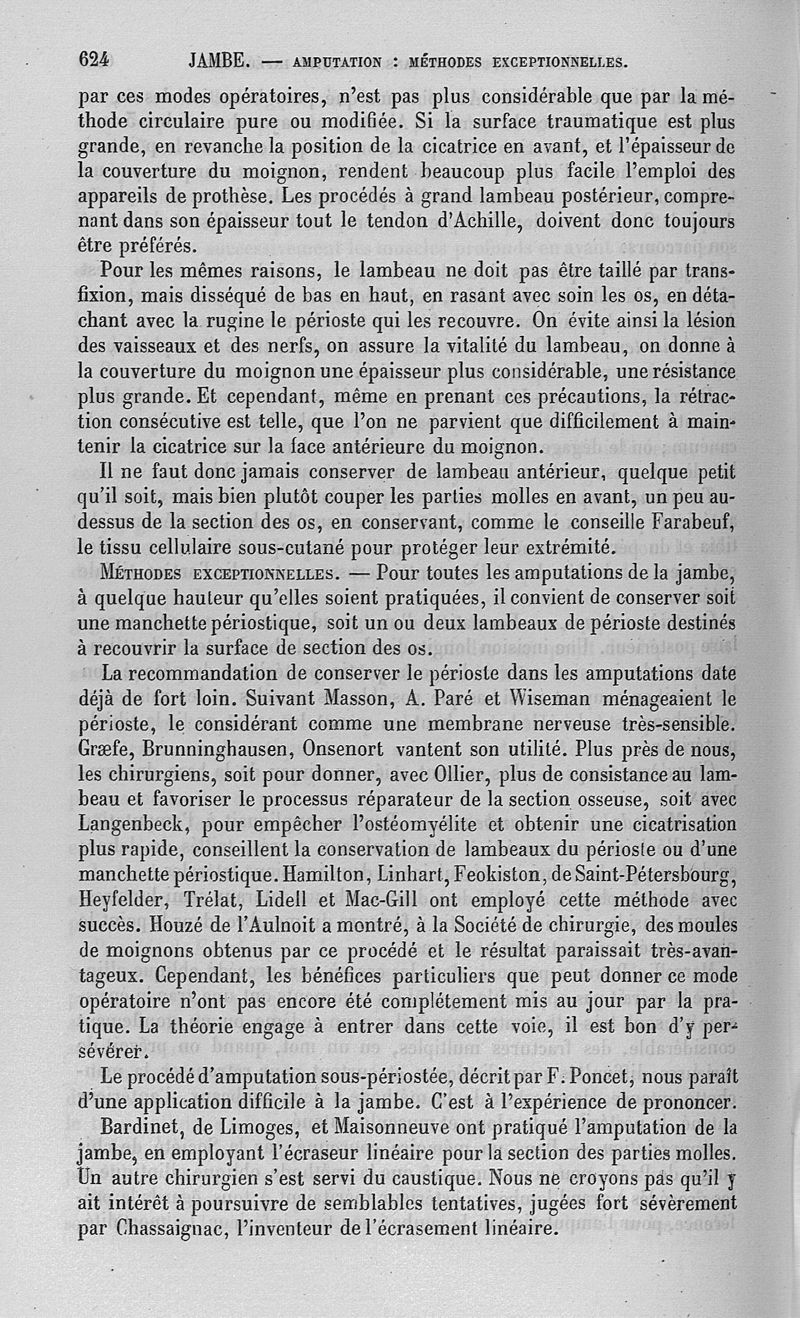 624 JAMBE. — AMPUTATION : MÉTHODES EXCEPTIONNELLES.

par ces modes opératoires, n'est pas plus considérable que par la méthode circulaire pure ou modifiée. Si la surface traumatique est plus grande, en revanche la position de la cicatrice en avant, et l'épaisseur de la couverture du moignon, rendent beaucoup plus facile l'emploi des appareils de prothèse. Les procédés à grand lambeau postérieur, comprenant dans son épaisseur tout le tendon d'Achille, doivent donc toujours être préférés.

Pour les mêmes raisons, le lambeau ne doit pas être taillé par transfixion, mais disséqué de bas en haut, en rasant avec soin les os, en détachant avec la rugine le périoste qui les recouvre. On évite ainsi la lésion des vaisseaux et des nerfs, on assure la vitalité du lambeau, on donne à la couverture du moignon une épaisseur plus considérable, une résistance plus grande. Et cependant, même en prenant ces précautions, la rétraction consécutive est telle, que l'on ne parvient que difficilement à maintenir la cicatrice sur la face antérieure du moignon.

Il ne faut donc jamais conserver de lambeau antérieur, quelque petit qu'il soit, mais bien plutôt couper les parties molles en avant, un peu au-dessus de la section des os, en conservant, comme le conseille Farabeuf, le tissu cellulaire sous-cutané pour protéger leur extrémité.

MÉTHODES EXCEPTIONNELLES. — Pour toutes les amputations de la jambe, à quelque hauteur qu'elles soient pratiquées, il convient de conserver soit une manchette périostique, soit un ou deux lambeaux de périoste destinés à recouvrir la surface de section des os.

La recommandation de conserver le périoste dans les amputations date déjà de fort loin. Suivant Masson, A. Paré et Wiseman ménageaient le périoste, le considérant comme une membrane nerveuse très-sensible. Græfe, Brunninghausen, Onsenort vantent son utilité. Plus près de nous, les chirurgiens, soit pour donner, avec Ollier, plus de consistance au lambeau et favoriser le processus réparateur de la section osseuse, soit avec Langenbeck, pour empêcher l'ostéomyélite et obtenir une cicatrisation plus rapide, conseillent la conservation de lambeaux du périoste ou d'une manchette périostique. Hamilton, Linhart, Feokiston, de Saint-Pétersbourg, Heyfelder, Trélat, Lidell et Mac-Gill ont employé cette méthode avec succès. Houzé de l'Aulnoit a montré, à la Société de chirurgie, des moules de moignons obtenus par ce procédé et le résultat paraissait très-avantageux. Cependant, les bénéfices particuliers que peut donner ce mode opératoire n'ont pas encore été complétement mis au jour par la pratique. La théorie engage à entrer dans cette voie, il est bon d'y persévérer.

Le procédé d'amputation sous-périostée, décrit par F. Poncet, nous paraît d'une application difficile à la jambe. C'est à l'expérience de prononcer.

Bardinet, de Limoges, et Maisonneuve ont pratiqué l'amputation de la jambe, en employant l'écraseur linéaire pour la section des parties molles. Un autre chirurgien s'est servi du caustique. Nous ne croyons pas qu'il y ait intérêt à poursuivre de semblables tentatives, jugées fort sévèrement par Chassaignac, l'inventeur de l'écrasement linéaire.